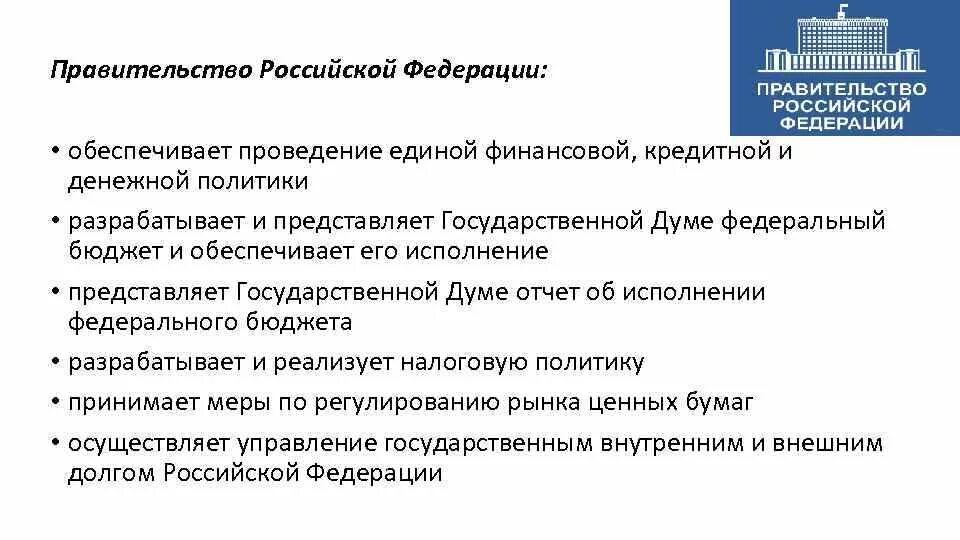 Правительство Российской Федерации:

ПРАВИТЕЛЬСТВО РОССИЙСКОЙ ФЕДЕРАЦИИ

• обеспечивает проведение единой финансовой, кредитной и денежной политики
• разрабатывает и представляет Государственной Думе федеральный бюджет и обеспечивает его исполнение
• представляет Государственной Думе отчет об исполнении федерального бюджета
• разрабатывает и реализует налоговую политику
• принимает меры по регулированию рынка ценных бумаг
• осуществляет управление государственным внутренним и внешним долгом Российской Федерации